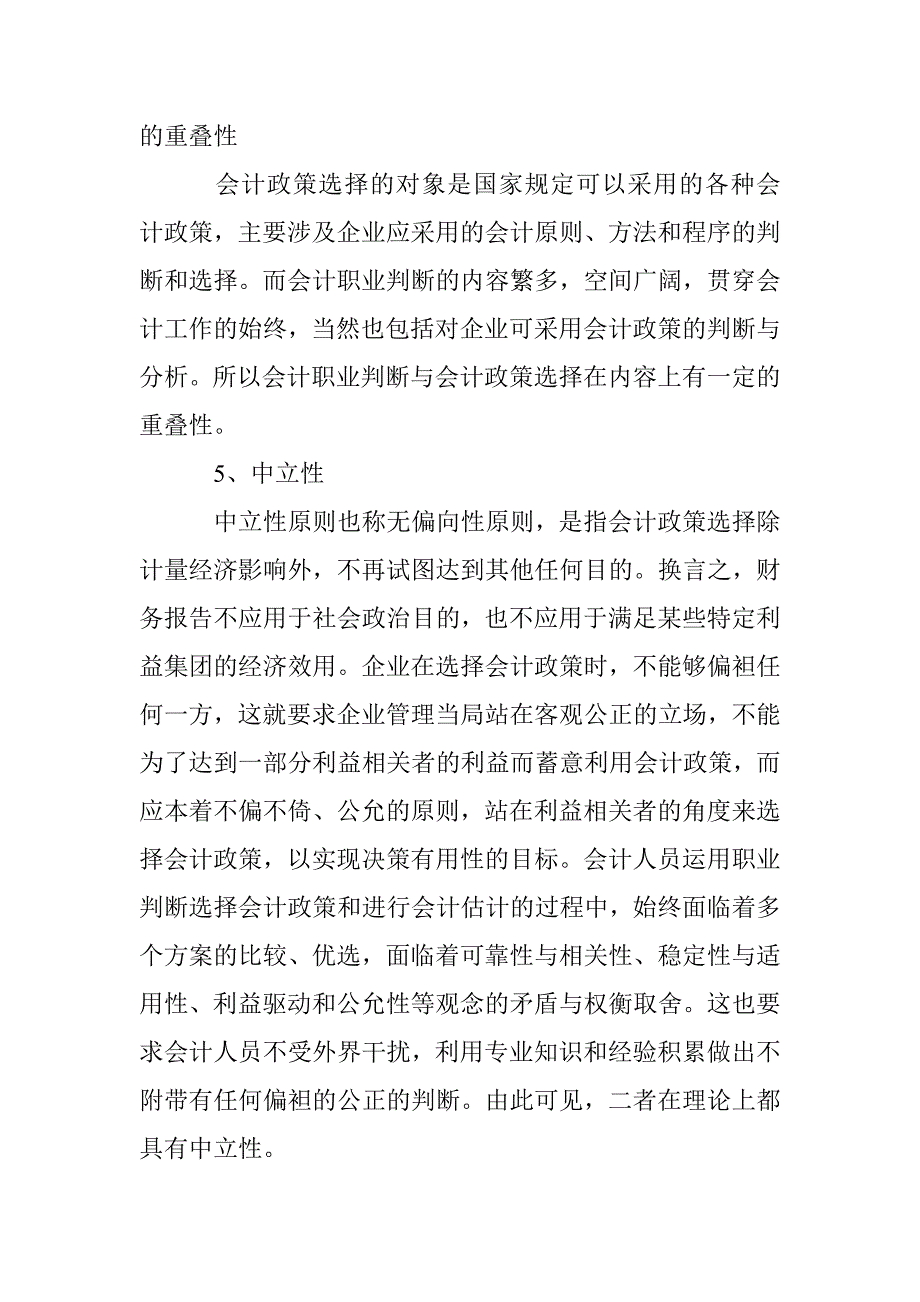 的重叠性

会计政策选择的对象是国家规定可以采用的各种会计政策，主要涉及企业应采用的会计原则、方法和程序的判断和选择。而会计职业判断的内容繁多，空间广阔，贯穿会计工作的始终，当然也包括对企业可采用会计政策的判断与分析。所以会计职业判断与会计政策选择在内容上有一定的重叠性。

5、中立性

中立性原则也称无偏向性原则，是指会计政策选择除计量经济影响外，不再试图达到其他任何目的。换言之，财务报告不应用于社会政治目的，也不应用于满足某些特定利益集团的经济效用。企业在选择会计政策时，不能够偏袒任何一方，这就要求企业管理当局站在客观公正的立场，不能为了达到一部分利益相关者的利益而蓄意利用会计政策，而应本着不偏不倚、公允的原则，站在利益相关者的角度来选择会计政策，以实现决策有用性的目标。会计人员运用职业判断选择会计政策和进行会计估计的过程中，始终面临着多个方案的比较、优选，面临着可靠性与相关性、稳定性与适用性、利益驱动和公允性等观念的矛盾与权衡取舍。这也要求会计人员不受外界干扰，利用专业知识和经验积累做出不附带有任何偏袒的公正的判断。由此可见，二者在理论上都具有中立性。